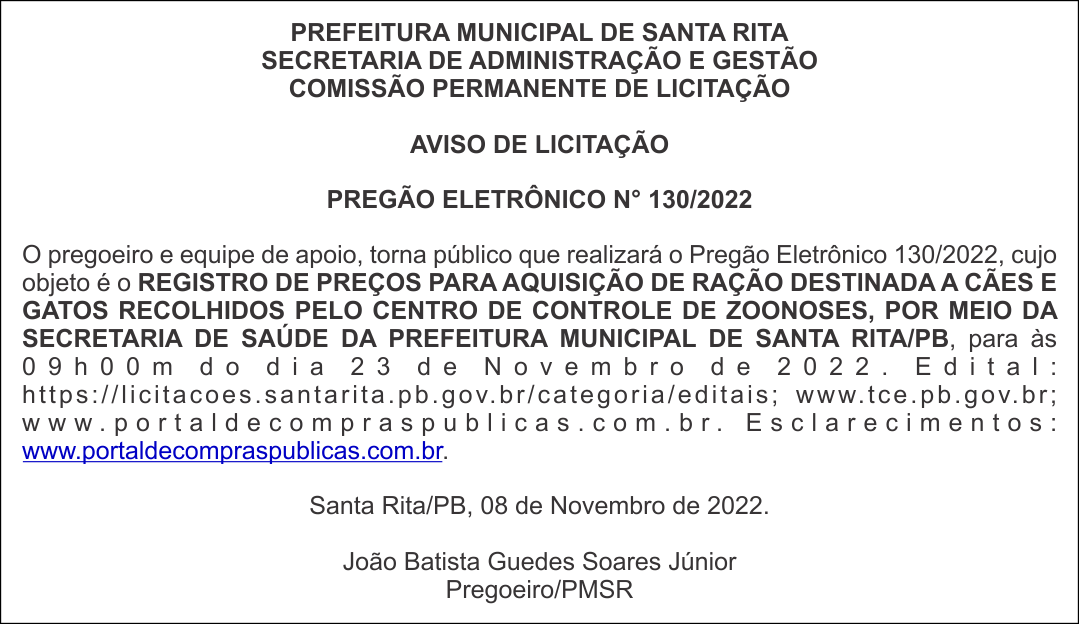 PREFEITURA MUNICIPAL DE SANTA RITA
SECRETARIA DE ADMINISTRAÇÃO E GESTÃO
COMISSÃO PERMANENTE DE LICITAÇÃO

AVISO DE LICITAÇÃO

PREGÃO ELETRÔNICO N° 130/2022

O pregoeiro e equipe de apoio, torna público que realizará o Pregão Eletrônico 130/2022, cujo objeto é o REGISTRO DE PREÇOS PARA AQUISIÇÃO DE RAÇÃO DESTINADA A CÃES E GATOS RECOLHIDOS PELO CENTRO DE CONTROLE DE ZOONOSES, POR MEIO DA SECRETARIA DE SAÚDE DA PREFEITURA MUNICIPAL DE SANTA RITA/PB, para às 09h00m do dia 23 de Novembro de 2022. Edital: https://licitacoes.santarita.pb.gov.br/categoria/editais; www.tce.pb.gov.br; www.portaldecompraspublicas.com.br. Esclarecimentos: www.portaldecompraspublicas.com.br.

Santa Rita/PB, 08 de Novembro de 2022.

João Batista Guedes Soares Júnior
Pregoeiro/PMSR